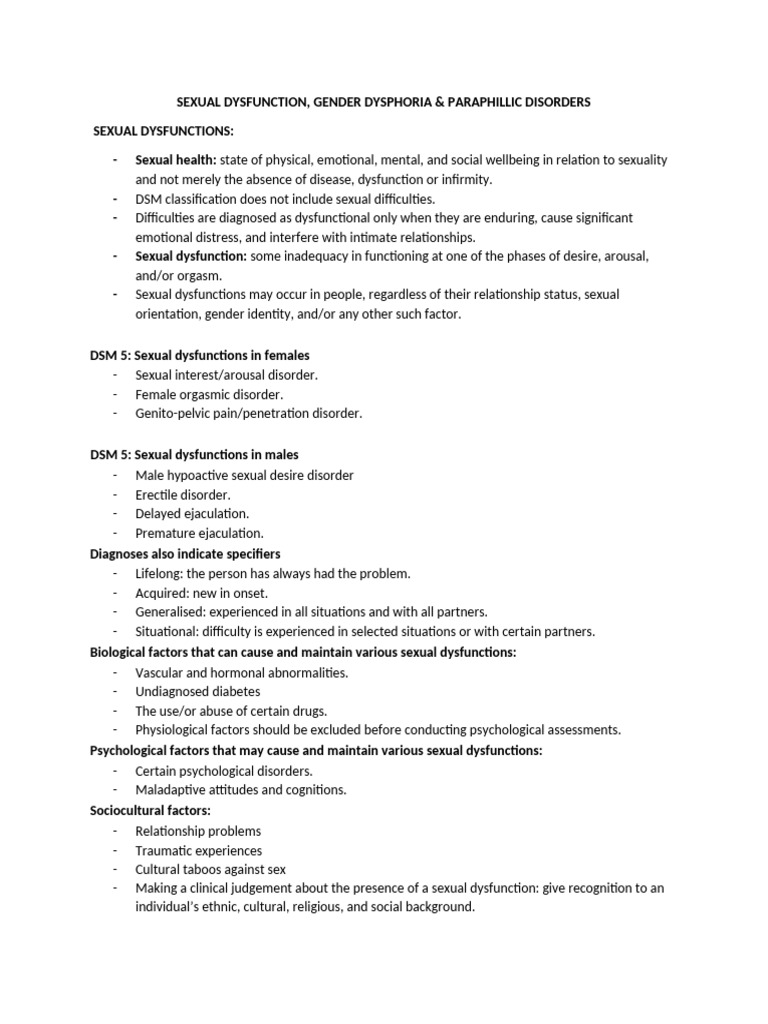 SEXUAL DYSFUNCTION, GENDER DYSPHORIA & PARAPHILLIC DISORDERS

SEXUAL DYSFUNCTIONS:

- Sexual health: state of physical, emotional, mental, and social wellbeing in relation to sexuality and not merely the absence of disease, dysfunction or infirmity.
- DSM classification does not include sexual difficulties.
- Difficulties are diagnosed as dysfunctional only when they are enduring, cause significant emotional distress, and interfere with intimate relationships.
- Sexual dysfunction: some inadequacy in functioning at one of the phases of desire, arousal, and/or orgasm.
- Sexual dysfunctions may occur in people, regardless of their relationship status, sexual orientation, gender identity, and/or any other such factor.

DSM 5: Sexual dysfunctions in females
- Sexual interest/arousal disorder.
- Female orgasmic disorder.
- Genito-pelvic pain/penetration disorder.

DSM 5: Sexual dysfunctions in males
- Male hypoactive sexual desire disorder
- Erectile disorder.
- Delayed ejaculation.
- Premature ejaculation.

Diagnoses also indicate specifiers
- Lifelong: the person has always had the problem.
- Acquired: new in onset.
- Generalised: experienced in all situations and with all partners.
- Situational: difficulty is experienced in selected situations or with certain partners.

Biological factors that can cause and maintain various sexual dysfunctions:
- Vascular and hormonal abnormalities.
- Undiagnosed diabetes
- The use/or abuse of certain drugs.
- Physiological factors should be excluded before conducting psychological assessments.

Psychological factors that may cause and maintain various sexual dysfunctions:
- Certain psychological disorders.
- Maladaptive attitudes and cognitions.

Sociocultural factors:
- Relationship problems
- Traumatic experiences
- Cultural taboos against sex
- Making a clinical judgement about the presence of a sexual dysfunction: give recognition to an individual's ethnic, cultural, religious, and social background.